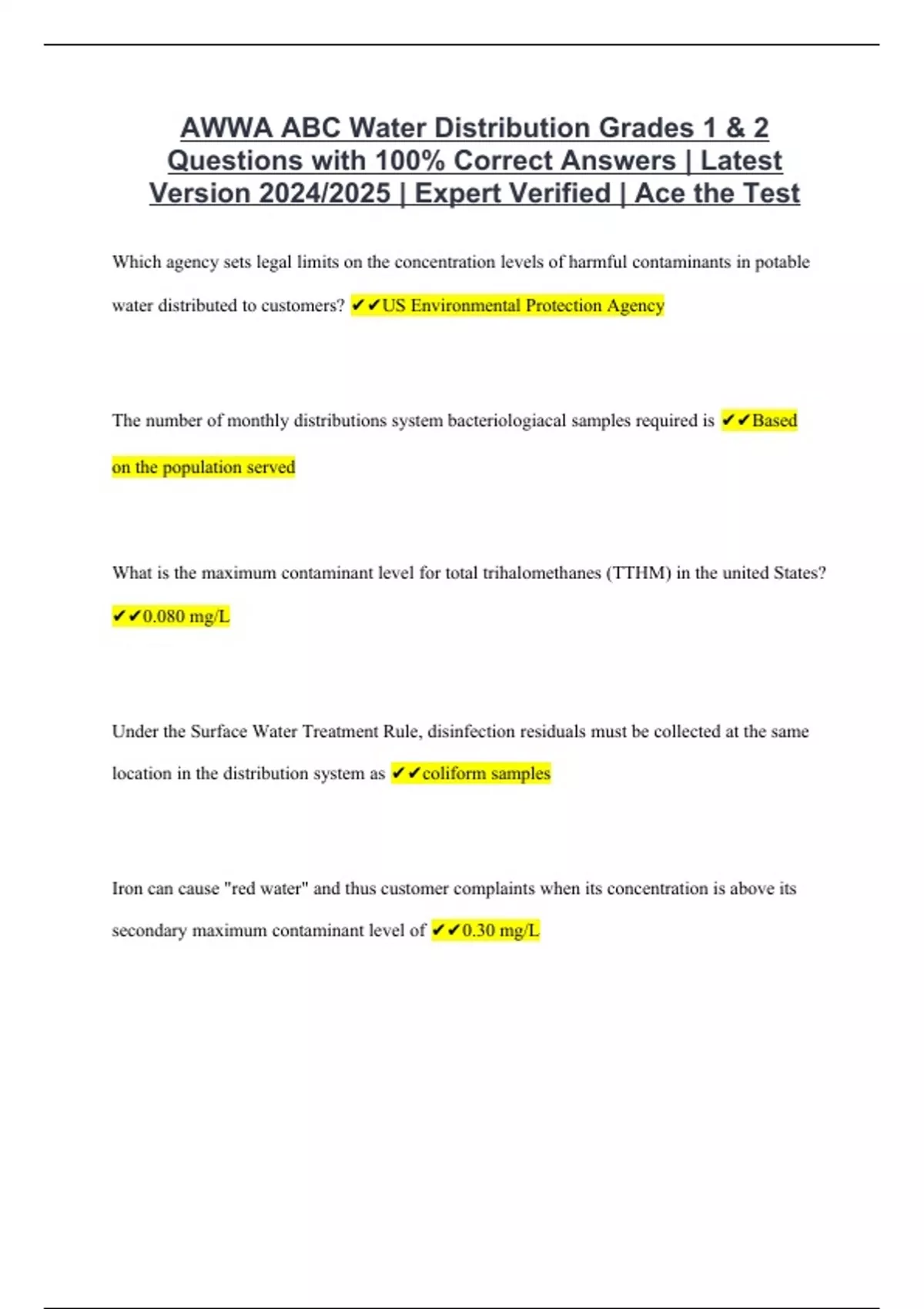 AWWA ABC Water Distribution Grades 1 & 2 Questions with 100% Correct Answers | Latest Version 2024/2025 | Expert Verified | Ace the Test

Which agency sets legal limits on the concentration levels of harmful contaminants in potable water distributed to customers? ✔✔US Environmental Protection Agency

The number of monthly distributions system bacteriologiacal samples required is ✔✔Based on the population served

What is the maximum contaminant level for total trihalomethanes (TTHM) in the united States? ✔✔0.080 mg/L

Under the Surface Water Treatment Rule, disinfection residuals must be collected at the same location in the distribution system as ✔✔coliform samples

Iron can cause "red water" and thus customer complaints when its concentration is above its secondary maximum contaminant level of ✔✔0.30 mg/L